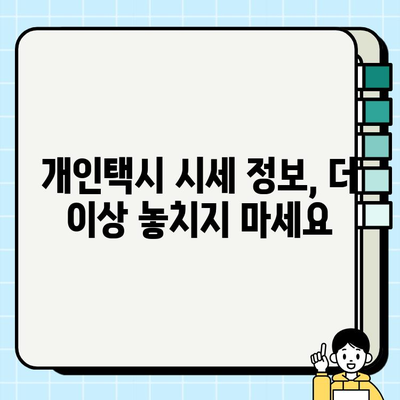 개인택시 시세 정보, 더 이상 놓치지 마세요